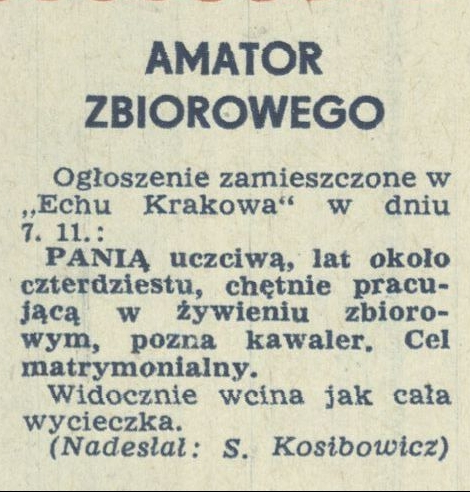 AMATOR ZBIOROWEGO

Ogłoszenie zamieszczone w „Echu Krakowa“ w dniu 7. 11.:

PANIĄ uczciwą, lat około czterdziestu, chętnie pracującą w żywieniu zbiorowym, pozna kawaler. Cel matrymonialny.

Widocznie wcina jak cała wycieczka.

(Nadesłał: S. Kosibowicz)